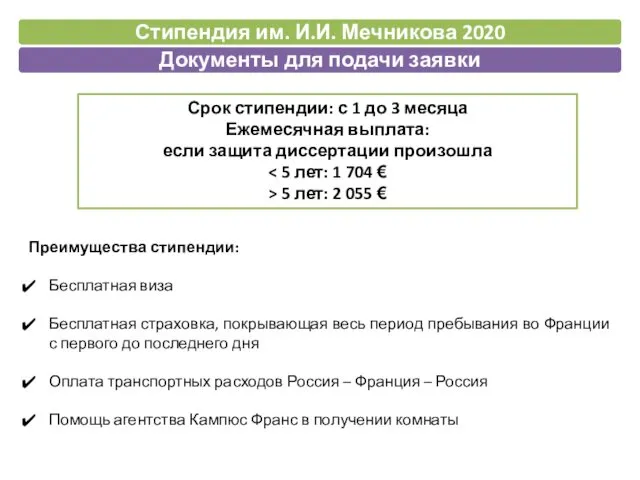 Стипендия им. И.И. Мечникова 2020

Документы для подачи заявки

Срок стипендии: с 1 до 3 месяца
Ежемесячная выплата:
если защита диссертации произошла
< 5 лет: 1 704 €
> 5 лет: 2 055 €

Преимущества стипендии:

✔ Бесплатная виза

✔ Бесплатная страховка, покрывающая весь период пребывания во Франции с первого до последнего дня

✔ Оплата транспортных расходов Россия – Франция – Россия

✔ Помощь агентства Кампюс Франс в получении комнаты